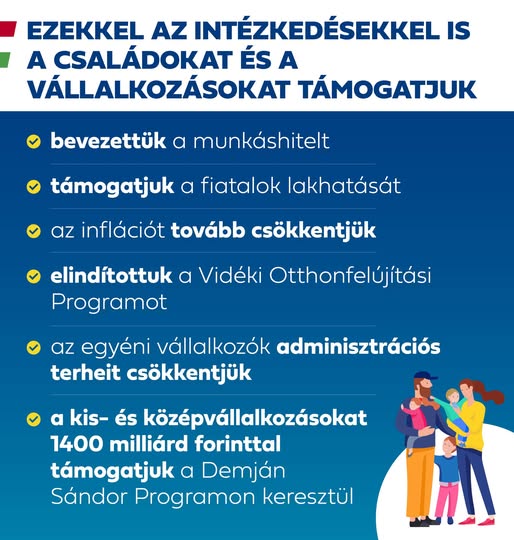 EZEKKEL AZ INTÉZKEDÉSEKKEL IS A CSALÁDOKAT ÉS A VÁLLALKOZÁSOKAT TÁMOGATJUK

bevezettük a munkáshitelt

támogatjuk a fiatalok lakhatását

az inflációt tovább csökkentjük

elindítottuk a Vidéki Otthonfelújítási Programot

az egyéni vállalkozók adminisztrációs terheit csökkentjük

a kis- és középvállalkozásokat 1400 milliárd forinttal támogatjuk a Demján Sándor Programon keresztül